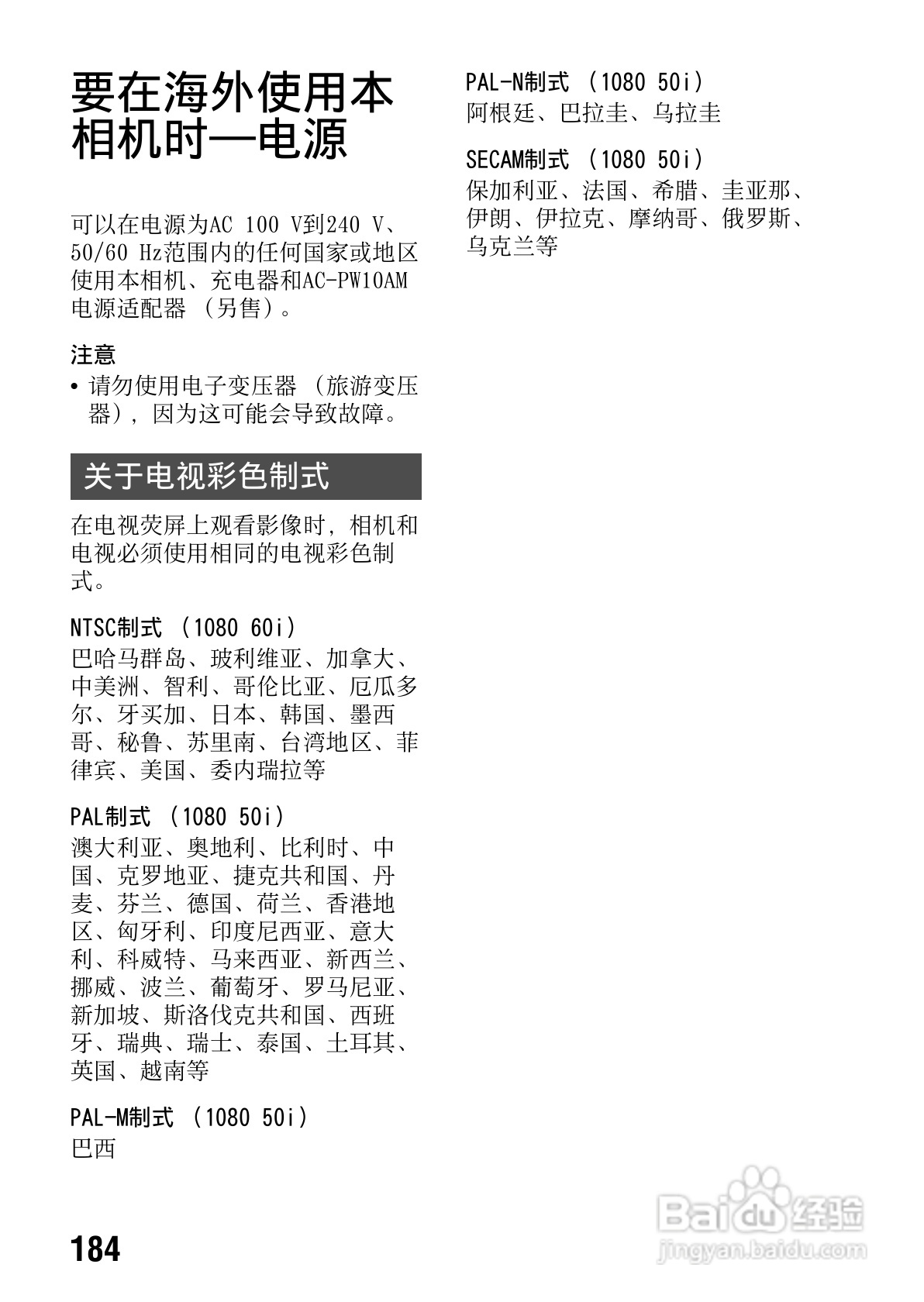 要在海外使用本相机时—电源

可以在电源为AC 100 V到240 V、50/60 Hz范围内的任何国家或地区使用本相机、充电器和AC-PW10AM电源适配器（另售）。

注意
• 请勿使用电子变压器（旅游变压器），因为这可能会导致故障。

关于电视彩色制式

在电视荧屏上观看影像时，相机和电视必须使用相同的电视彩色制式。

NTSC制式（1080 60i）
巴哈马群岛、玻利维亚、加拿大、中美洲、智利、哥伦比亚、厄瓜多尔、牙买加、日本、韩国、墨西哥、秘鲁、苏里南、台湾地区、菲律宾、美国、委内瑞拉等

PAL制式（1080 50i）
澳大利亚、奥地利、比利时、中国、克罗地亚、捷克共和国、丹麦、芬兰、德国、荷兰、香港地区、匈牙利、印度尼西亚、意大利、科威特、马来西亚、新西兰、挪威、波兰、葡萄牙、罗马尼亚、新加坡、斯洛伐克共和国、西班牙、瑞典、瑞士、泰国、土耳其、英国、越南等

PAL-M制式（1080 50i）
巴西

PAL-N制式（1080 50i）
阿根廷、巴拉圭、乌拉圭

SECAM制式（1080 50i）
保加利亚、法国、希腊、圭亚那、伊朗、伊拉克、摩纳哥、俄罗斯、乌克兰等

184

Baidu经验
jingyan.baidu.com